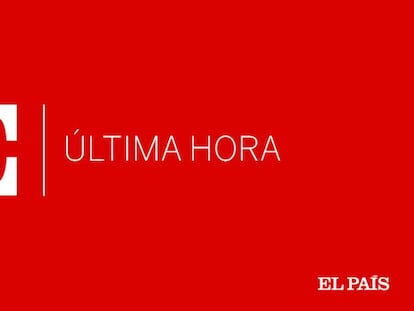 ÚLTIMA HORA

EL PAÍS